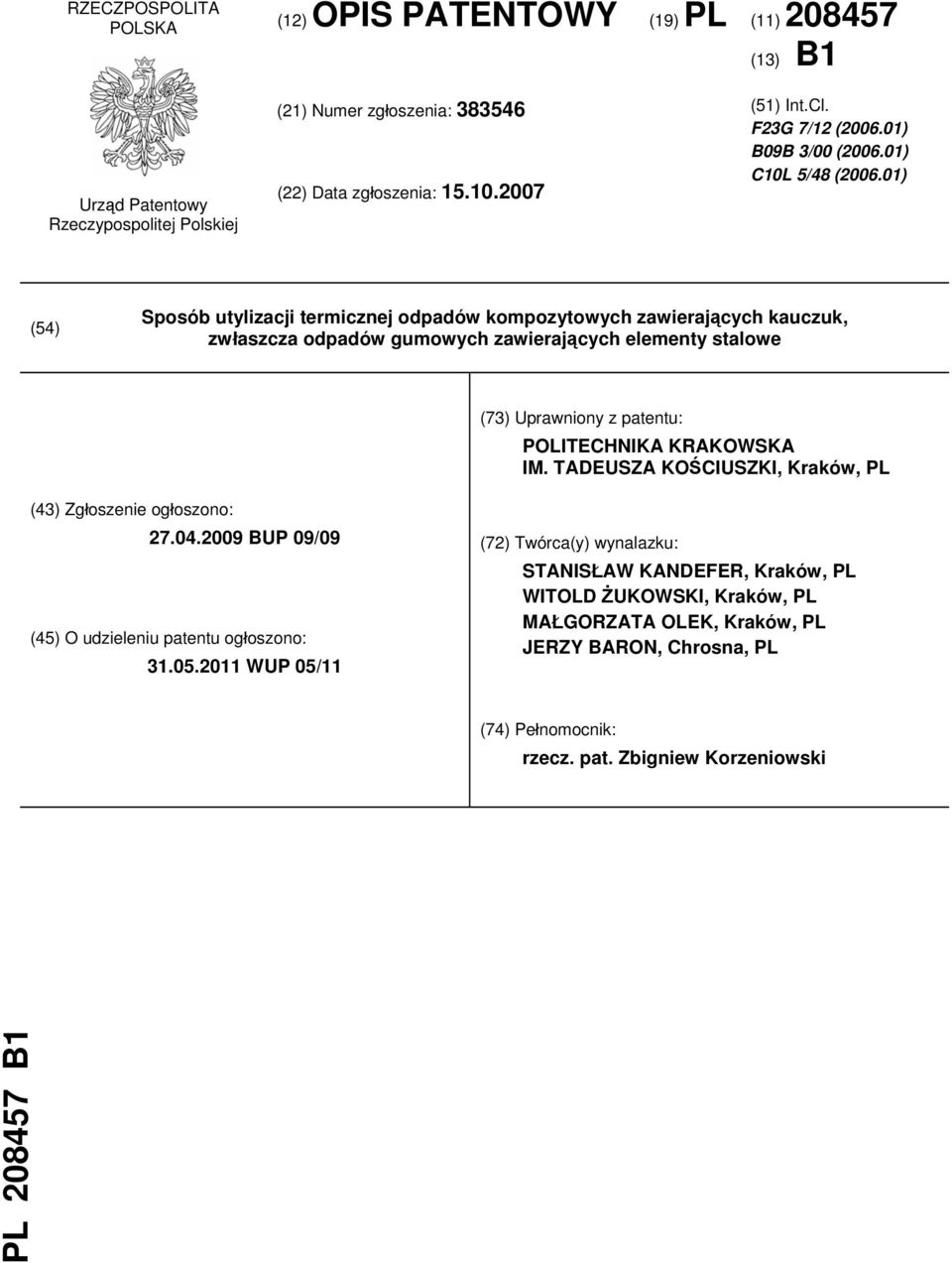 RZECZPOSPOLITA POLSKA

Urząd Patentowy Rzeczypospolitej Polskiej

(12) OPIS PATENTOWY (19) PL (11) 208457

(13) B1

(21) Numer zgłoszenia: 383546

(22) Data zgłoszenia: 15.10.2007

(51) Int.Cl.
F23G 7/12 (2006.01)
B09B 3/00 (2006.01)
C10L 5/48 (2006.01)

(54) Sposób utylizacji termicznej odpadów kompozytowych zawierających kauczuk, zwłaszcza odpadów gumowych zawierających elementy stalowe

(43) Zgłoszenie ogłoszono:
27.04.2009 BUP 09/09

(45) O udzieleniu patentu ogłoszono:
31.05.2011 WUP 05/11

(73) Uprawniony z patentu:
POLITECHNIKA KRAKOWSKA IM. TADEUSZA KOŚCIUSZKI, Kraków, PL

(72) Twórca(y) wynalazku:
STANISŁAW KANDEFER, Kraków, PL
WITOLD ŻUKOWSKI, Kraków, PL
MAŁGORZATA OLEK, Kraków, PL
JERZY BARON, Chrosna, PL

(74) Pełnomocnik:
rzecz. pat. Zbigniew Korzeniowski

PL 208457 B1